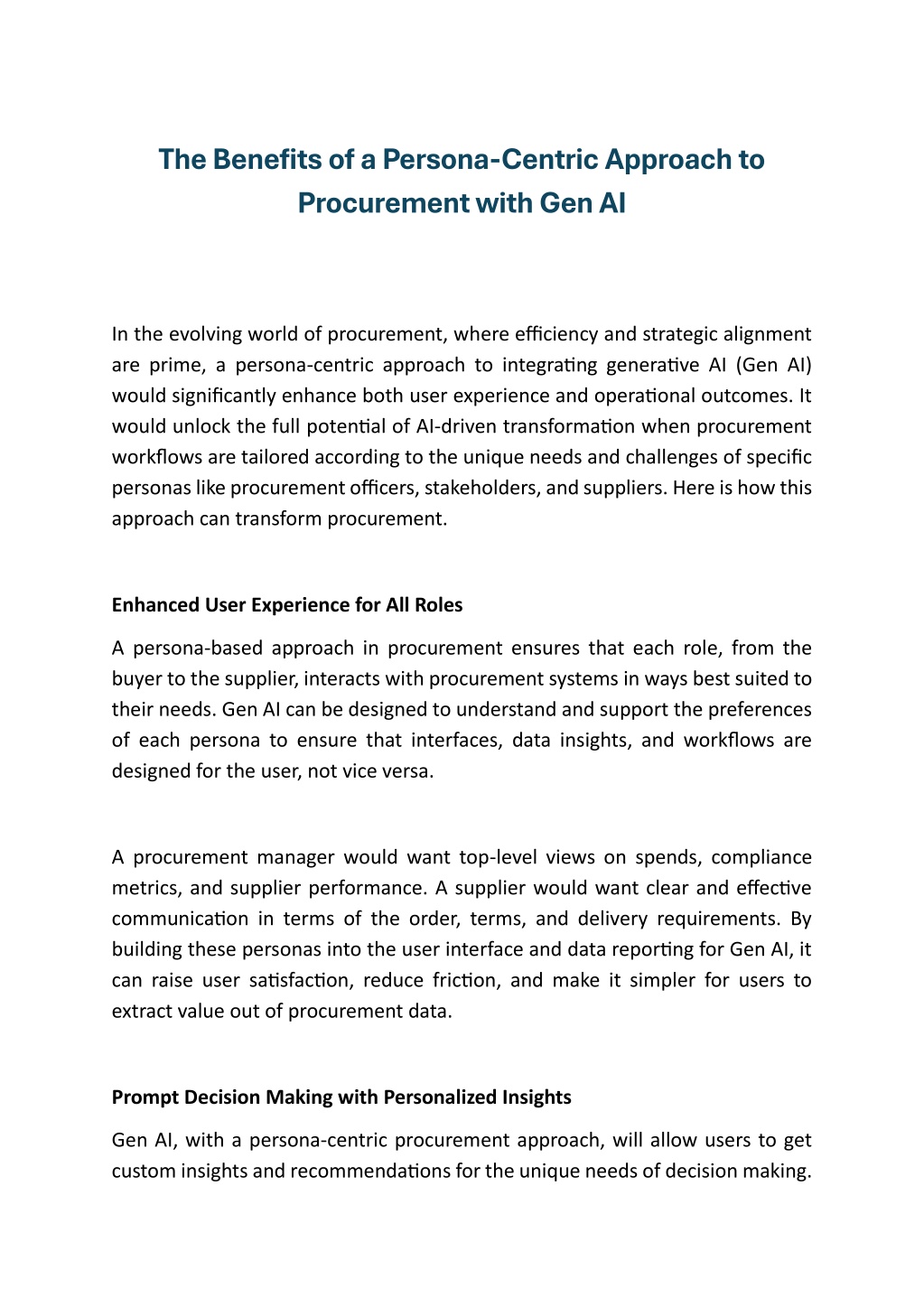 The Benefits of a Persona-Centric Approach to Procurement with Gen AI

In the evolving world of procurement, where efficiency and strategic alignment are prime, a persona-centric approach to integrating generative AI (Gen AI) would significantly enhance both user experience and operational outcomes. It would unlock the full potential of AI-driven transformation when procurement workflows are tailored according to the unique needs and challenges of specific personas like procurement officers, stakeholders, and suppliers. Here is how this approach can transform procurement.

Enhanced User Experience for All Roles

A persona-based approach in procurement ensures that each role, from the buyer to the supplier, interacts with procurement systems in ways best suited to their needs. Gen AI can be designed to understand and support the preferences of each persona to ensure that interfaces, data insights, and workflows are designed for the user, not vice versa.

A procurement manager would want top-level views on spends, compliance metrics, and supplier performance. A supplier would want clear and effective communication in terms of the order, terms, and delivery requirements. By building these personas into the user interface and data reporting for Gen AI, it can raise user satisfaction, reduce friction, and make it simpler for users to extract value out of procurement data.

Prompt Decision Making with Personalized Insights

Gen AI, with a persona-centric procurement approach, will allow users to get custom insights and recommendations for the unique needs of decision making.